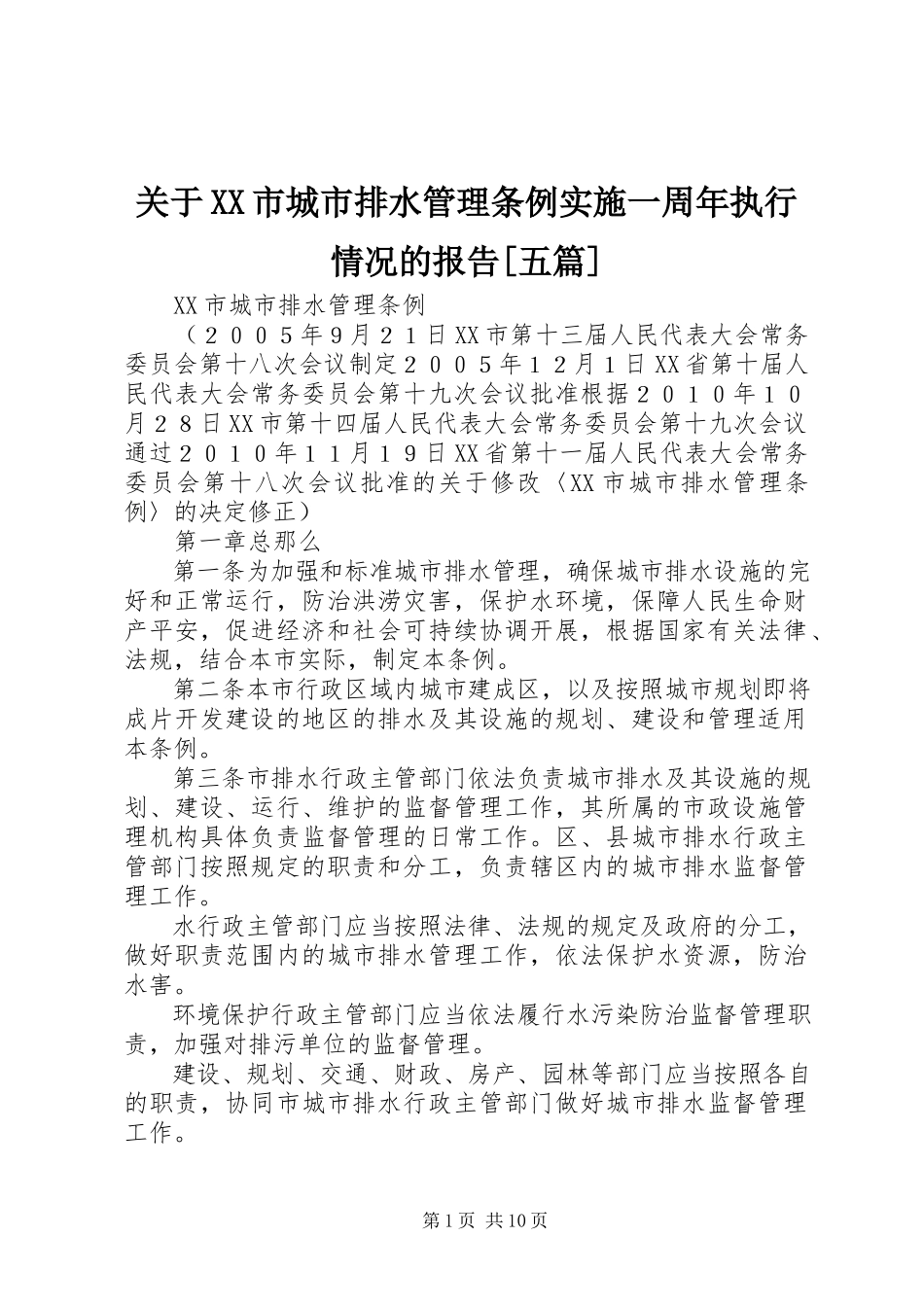 关于XX市城市排水管理条例实施一周年执行情况的报告[五篇]

XX市城市排水管理条例

（２００５年9月２１日XX市第十三届人民代表大会常务委员会第十八次会议制定２００５年１２月１日XX省第十届人民代表大会常务委员会第十九次会议批准根据２０１０年１０月２８日XX市第十四届人民代表大会常务委员会第十九次会议通过２０１０年１１月１９日XX省第十一届人民代表大会常务委员会第十八次会议批准的关于修改〈XX市城市排水管理条例〉的决定修正）

第一章总那么

第一条为加强和标准城市排水管理，确保城市排水设施的完好和正常运行，防治洪涝灾害，保护水环境，保障人民生命财产平安，促进经济和社会可持续协调开展，根据国家有关法律、法规，结合本市实际，制定本条例。

第二条本市行政区域内城市建成区，以及按照城市规划即将成片开发建设的地区的排水及其设施的规划、建设和管理适用本条例。

第三条市排水行政主管部门依法负责城市排水及其设施的规划、建设、运行、维护的监督管理工作，其所属的市政设施管理机构具体负责监督管理的日常工作。区、县城市排水行政主管部门按照规定的职责和分工，负责辖区内的城市排水监督管理工作。

水行政主管部门应当按照法律、法规的规定及政府的分工，做好职责范围内的城市排水管理工作，依法保护水资源，防治水害。

环境保护行政主管部门应当依法履行水污染防治监督管理职责，加强对排污单位的监督管理。

建设、规划、交通、财政、房产、园林等部门应当按照各自的职责，协同市城市排水行政主管部门做好城市排水监督管理工作。

第1页 共10页